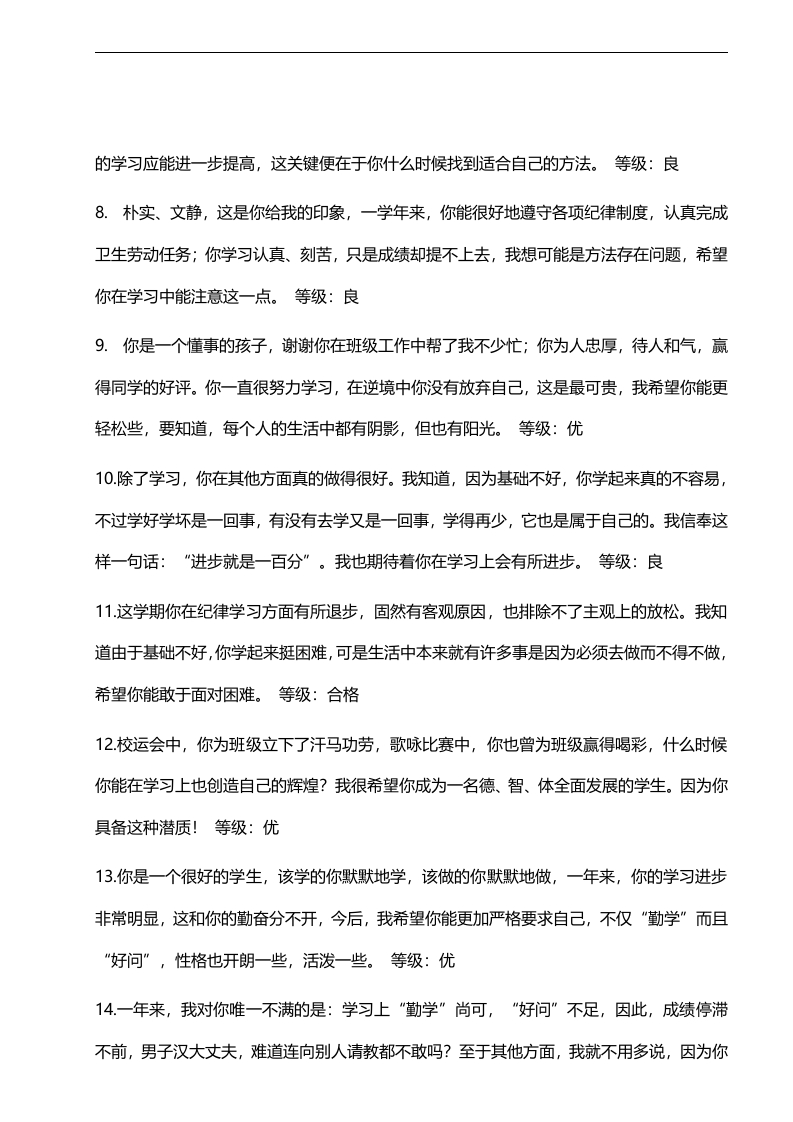 的学习应能进一步提高，这关键便在于你什么时候找到适合自己的方法。 等级：良

8. 朴实、文静，这是你给我的印象，一学年来，你能很好地遵守各项纪律制度，认真完成卫生劳动任务；你学习认真、刻苦，只是成绩却提不上去，我想可能是方法存在问题，希望你在学习中能注意这一点。 等级：良

9. 你是一个懂事的孩子，谢谢你在班级工作中帮了我不少忙；你为人忠厚，待人和气，赢得同学的好评。你一直很努力学习，在逆境中你没有放弃自己，这是最可贵，我希望你能更轻松些，要知道，每个人的生活中都有阴影，但也有阳光。 等级：优

10.除了学习，你在其他方面真的做得很好。我知道，因为基础不好，你学起来真的不容易，不过学好学坏是一回事，有没有去学又是一回事，学得再少，它也是属于自己的。我信奉这样一句话：“进步就是一百分”。我也期待着你在学习上会有所进步。 等级：良

11.这学期你在纪律学习方面有所退步，固然有客观原因，也排除不了主观上的放松。我知道由于基础不好，你学起来挺困难，可是生活中本来就有许多事是因为必须去做而不得不做，希望你能敢于面对困难。 等级：合格

12.校运会中，你为班级立下了汗马功劳，歌咏比赛中，你也曾为班级赢得喝彩，什么时候你能在学习上也创造自己的辉煌？我很希望你成为一名德、智、体全面发展的学生。因为你具备这种潜质！ 等级：优

13.你是一个很好的学生，该学的你默默地学，该做的你默默地做，一年来，你的学习进步非常明显，这和你的勤奋分不开，今后，我希望你能更加严格要求自己，不仅“勤学”而且“好问”，性格也开朗一些，活泼一些。 等级：优

14.一年来，我对你唯一不满的是：学习上“勤学”尚可，“好问”不足，因此，成绩停滞不前，男子汉大丈夫，难道连向别人请教都不敢吗？至于其他方面，我就不用多说，因为你